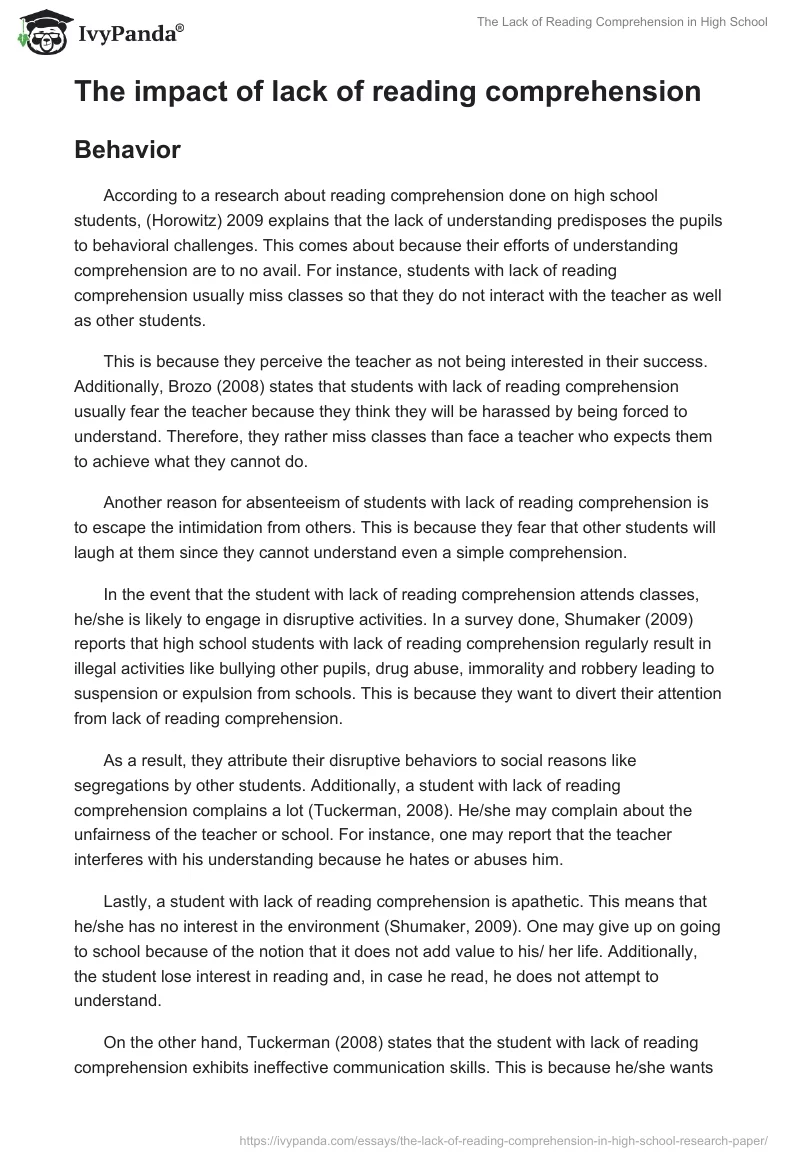 IvyPanda®

The Lack of Reading Comprehension in High School

The impact of lack of reading comprehension

Behavior

According to a research about reading comprehension done on high school students, (Horowitz) 2009 explains that the lack of understanding predisposes the pupils to behavioral challenges. This comes about because their efforts of understanding comprehension are to no avail. For instance, students with lack of reading comprehension usually miss classes so that they do not interact with the teacher as well as other students.

This is because they perceive the teacher as not being interested in their success. Additionally, Brozo (2008) states that students with lack of reading comprehension usually fear the teacher because they think they will be harassed by being forced to understand. Therefore, they rather miss classes than face a teacher who expects them to achieve what they cannot do.

Another reason for absenteeism of students with lack of reading comprehension is to escape the intimidation from others. This is because they fear that other students will laugh at them since they cannot understand even a simple comprehension.

In the event that the student with lack of reading comprehension attends classes, he/she is likely to engage in disruptive activities. In a survey done, Shumaker (2009) reports that high school students with lack of reading comprehension regularly result in illegal activities like bullying other pupils, drug abuse, immorality and robbery leading to suspension or expulsion from schools. This is because they want to divert their attention from lack of reading comprehension.

As a result, they attribute their disruptive behaviors to social reasons like segregations by other students. Additionally, a student with lack of reading comprehension complains a lot (Tuckerman, 2008). He/she may complain about the unfairness of the teacher or school. For instance, one may report that the teacher interferes with his understanding because he hates or abuses him.

Lastly, a student with lack of reading comprehension is apathetic. This means that he/she has no interest in the environment (Shumaker, 2009). One may give up on going to school because of the notion that it does not add value to his/ her life. Additionally, the student lose interest in reading and, in case he read, he does not attempt to understand.

On the other hand, Tuckerman (2008) states that the student with lack of reading comprehension exhibits ineffective communication skills. This is because he/she wants

https://ivypanda.com/essays/the-lack-of-reading-comprehension-in-high-school-research-paper/